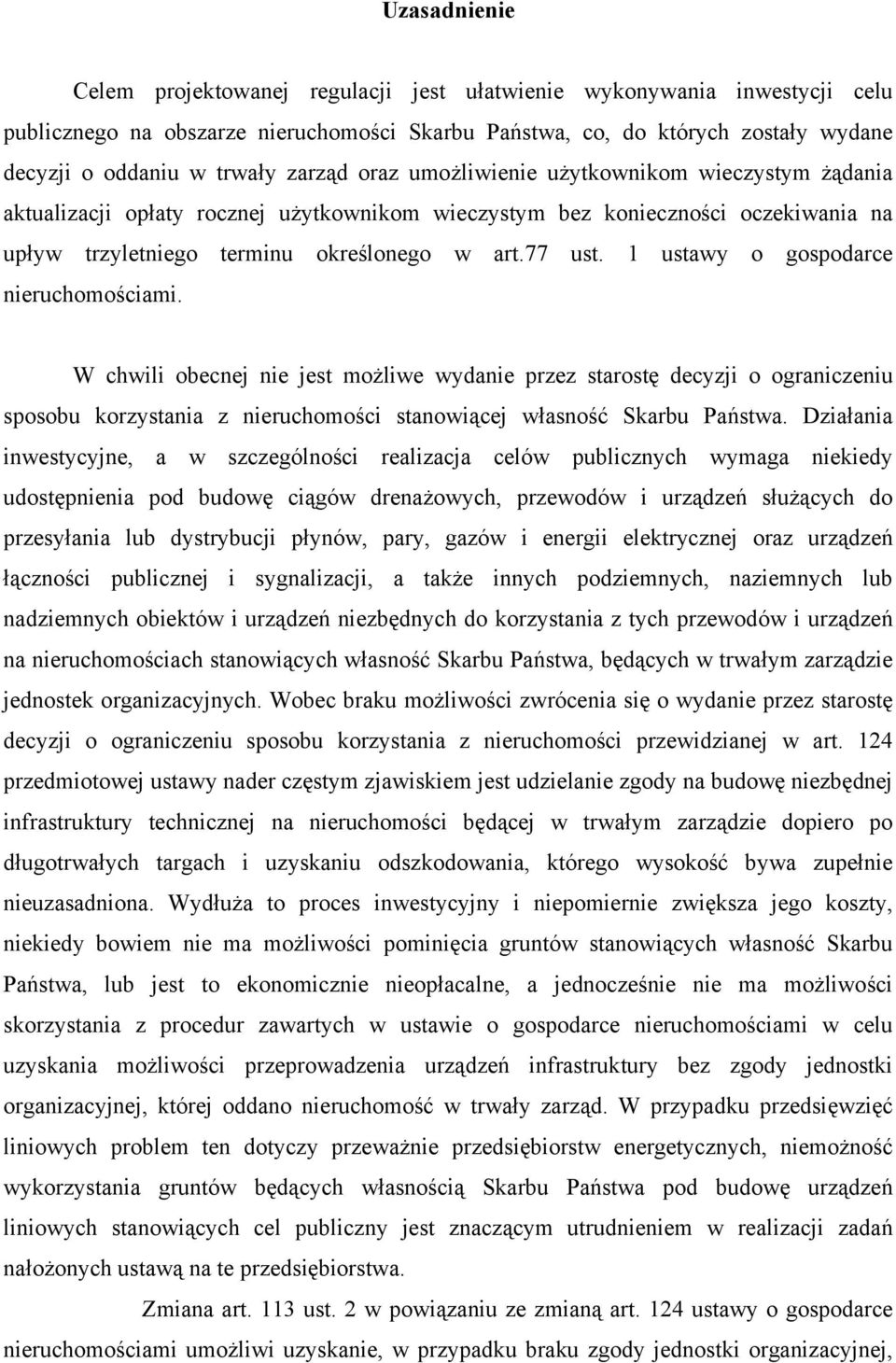 Uzasadnienie

Celem projektowanej regulacji jest ułatwienie wykonywania inwestycji celu publicznego na obszarze nieruchomości Skarbu Państwa, co, do których zostały wydane decyzji o oddaniu w trwały zarząd oraz umożliwienie użytkownikom wieczystym żądania aktualizacji opłaty rocznej użytkownikom wieczystym bez konieczności oczekiwania na upływ trzyletniego terminu określonego w art.77 ust. 1 ustawy o gospodarce nieruchomościami.

W chwili obecnej nie jest możliwe wydanie przez starostę decyzji o ograniczeniu sposobu korzystania z nieruchomości stanowiącej własność Skarbu Państwa. Działania inwestycyjne, a w szczególności realizacja celów publicznych wymaga niekiedy udostępnienia pod budowę ciągów drenażowych, przewodów i urządzeń służących do przesyłania lub dystrybucji płynów, pary, gazów i energii elektrycznej oraz urządzeń łączności publicznej i sygnalizacji, a także innych podziemnych, naziemnych lub nadziemnych obiektów i urządzeń niezbędnych do korzystania z tych przewodów i urządzeń na nieruchomościach stanowiących własność Skarbu Państwa, będących w trwałym zarządzie jednostek organizacyjnych. Wobec braku możliwości zwrócenia się o wydanie przez starostę decyzji o ograniczeniu sposobu korzystania z nieruchomości przewidzianej w art. 124 przedmiotowej ustawy nader częstym zjawiskiem jest udzielanie zgody na budowę niezbędnej infrastruktury technicznej na nieruchomości będącej w trwałym zarządzie dopiero po długotrwałych targach i uzyskaniu odszkodowania, którego wysokość bywa zupełnie nieuzasadniona. Wydłuża to proces inwestycyjny i niepomiernie zwiększa jego koszty, niekiedy bowiem nie ma możliwości pominięcia gruntów stanowiących własność Skarbu Państwa, lub jest to ekonomicznie nieopłacalne, a jednocześnie nie ma możliwości skorzystania z procedur zawartych w ustawie o gospodarce nieruchomościami w celu uzyskania możliwości przeprowadzenia urządzeń infrastruktury bez zgody jednostki organizacyjnej, której oddano nieruchomość w trwały zarząd. W przypadku przedsięwzięć liniowych problem ten dotyczy przeważnie przedsiębiorstw energetycznych, niemożność wykorzystania gruntów będących własnością Skarbu Państwa pod budowę urządzeń liniowych stanowiących cel publiczny jest znaczącym utrudnieniem w realizacji zadań nałożonych ustawą na te przedsiębiorstwa.

Zmiana art. 113 ust. 2 w powiązaniu ze zmianą art. 124 ustawy o gospodarce nieruchomościami umożliwi uzyskanie, w przypadku braku zgody jednostki organizacyjnej,